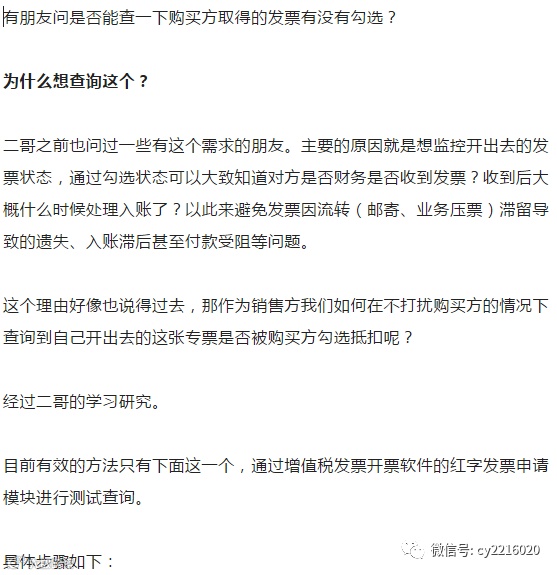 有朋友问是否能查一下购买方取得的发票有没有勾选？

为什么想查询这个？

二哥之前也问过一些有这个需求的朋友。主要的原因就是想监控开出去的发票状态，通过勾选状态可以大致知道对方是否财务是否收到发票？收到后大概什么时候处理入账了？以此来避免发票因流转（邮寄、业务压票）滞留导致的遗失、入账滞后甚至付款受阻等问题。

这个理由好像也说得过去，那作为销售方我们如何在不打扰购买方的情况下查询到自己开出去的这张专票是否被购买方勾选抵扣呢？

经过二哥的学习研究。

目前有效的方法只有下面这一个，通过增值税发票开票软件的红字发票申请模块进行测试查询。

具体步骤如下：

微信号: cy2216020